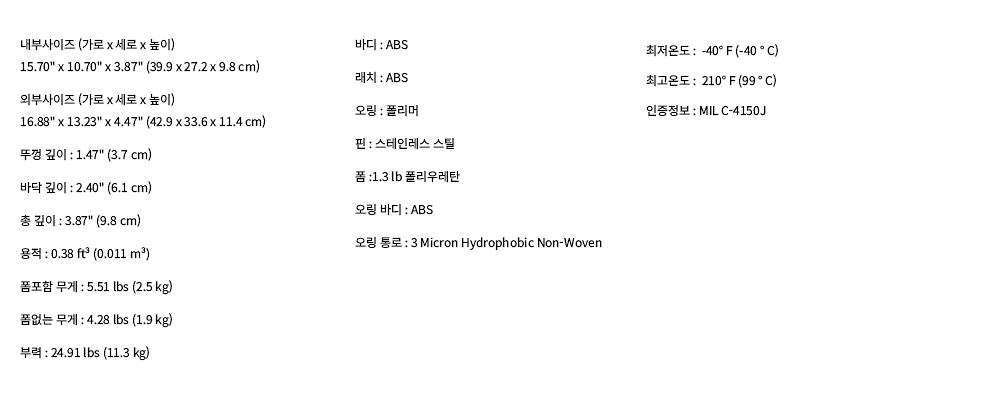 내부사이즈 (가로 x 세로 x 높이)
15.70" x 10.70" x 3.87" (39.9 x 27.2 x 9.8 cm)

외부사이즈 (가로 x 세로 x 높이)
16.88" x 13.23" x 4.47" (42.9 x 33.6 x 11.4 cm)

뚜껑 깊이 : 1.47" (3.7 cm)

바닥 깊이 : 2.40" (6.1 cm)

총 깊이 : 3.87" (9.8 cm)

용적 : 0.38 $ft^3$ (0.011 $m^3$)

폼포함 무게 : 5.51 lbs (2.5 kg)

폼없는 무게 : 4.28 lbs (1.9 kg)

부력 : 24.91 lbs (11.3 kg)

바디 : ABS

래치 : ABS

오링 : 폴리머

핀 : 스테인레스 스틸

폼 :1.3 lb 폴리우레탄

오링 바디 : ABS

오링 통로 : 3 Micron Hydrophobic Non-Woven

최저온도 : -40° F (-40 ° C)

최고온도 : 210° F (99 ° C)

인증정보 : MIL C-4150J